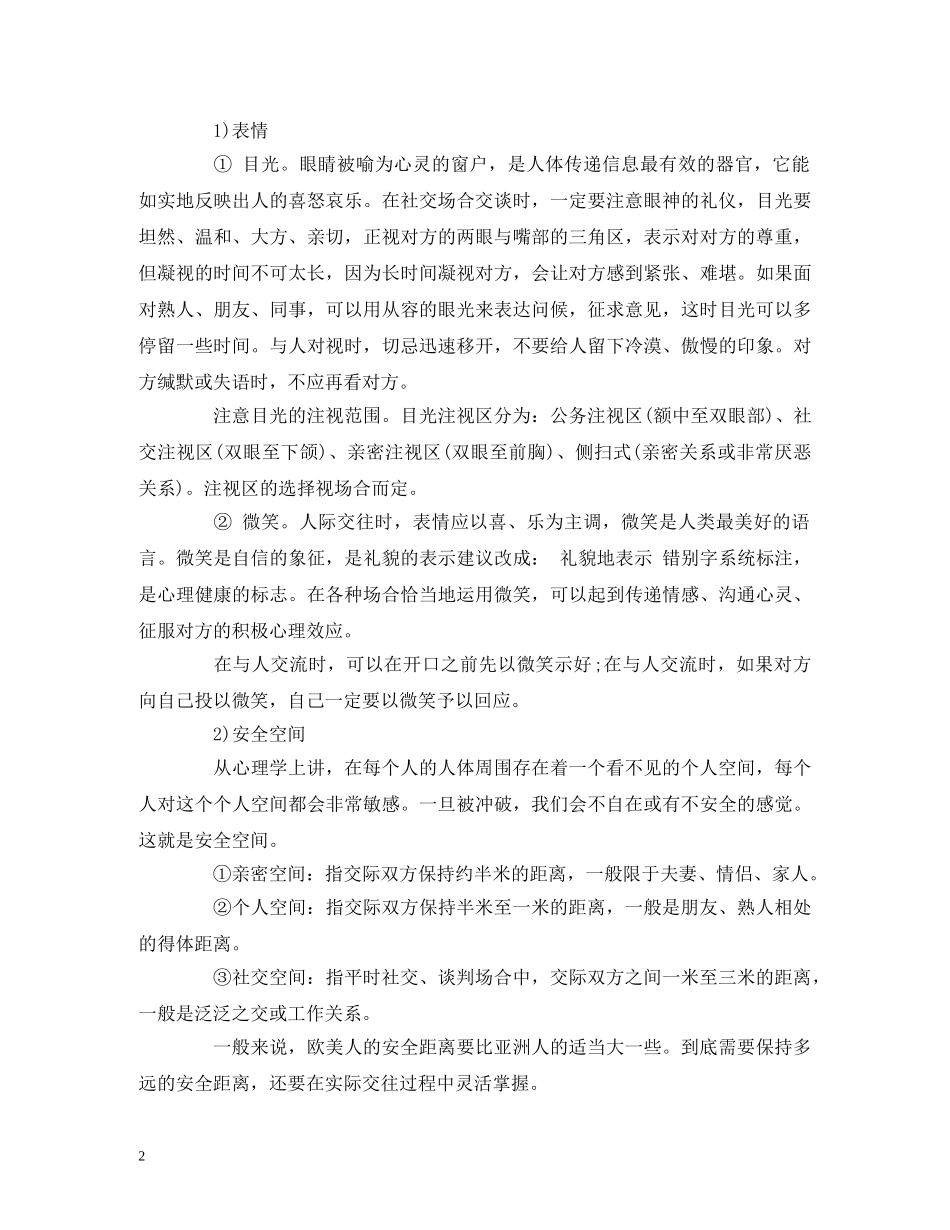 1)表情

① 目光。眼睛被喻为心灵的窗户，是人体传递信息最有效的器官，它能如实地反映出人的喜怒哀乐。在社交场合交谈时，一定要注意眼神的礼仪，目光要坦然、温和、大方、亲切，正视对方的两眼与嘴部的三角区，表示对对方的尊重，但凝视的时间不可太长，因为长时间凝视对方，会让对方感到紧张、难堪。如果面对熟人、朋友、同事，可以用从容的眼光来表达问候，征求意见，这时目光可以多停留一些时间。与人对视时，切忌迅速移开，不要给人留下冷漠、傲慢的印象。对方缄默或失语时，不应再看对方。

注意目光的注视范围。目光注视区分为：公务注视区(额中至双眼部)、社交注视区(双眼至下颌)、亲密注视区(双眼至前胸)、侧扫式(亲密关系或非常厌恶关系)。注视区的选择视场合而定。

② 微笑。人际交往时，表情应以喜、乐为主调，微笑是人类最美好的语言。微笑是自信的象征，是礼貌的表示建议改成： 礼貌地表示 错别字系统标注，是心理健康的标志。在各种场合恰当地运用微笑，可以起到传递情感、沟通心灵、征服对方的积极心理效应。

在与人交流时，可以在开口之前先以微笑示好;在与人交流时，如果对方向自己投以微笑，自己一定要以微笑予以回应。

2)安全空间

从心理学上讲，在每个人的人体周围存在着一个看不见的个人空间，每个人对这个个人空间都会非常敏感。一旦被冲破，我们会不自在或有不安全的感觉。这就是安全空间。

①亲密空间：指交际双方保持约半米的距离，一般限于夫妻、情侣、家人。

②个人空间：指交际双方保持半米至一米的距离，一般是朋友、熟人相处的得体距离。

③社交空间：指平时社交、谈判场合中，交际双方之间一米至三米的距离，一般是泛泛之交或工作关系。

一般来说，欧美人的安全距离要比亚洲人的适当大一些。到底需要保持多远的安全距离，还要在实际交往过程中灵活掌握。

2